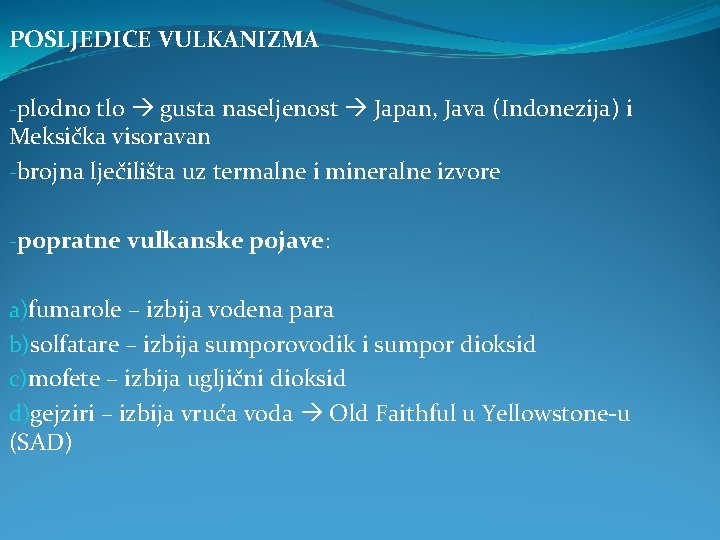 POSLJEDICE VULKANIZMA

-plodno tlo → gusta naseljenost → Japan, Java (Indonezija) i Meksička visoravan
-brojna lječilišta uz termalne i mineralne izvore

-popratne vulkanske pojave:

a)fumarole – izbija vodena para
b)solfatare – izbija sumporovodik i sumpor dioksid
c)mofete – izbija ugljični dioksid
d)gejziri – izbija vruća voda → Old Faithful u Yellowstone-u (SAD)